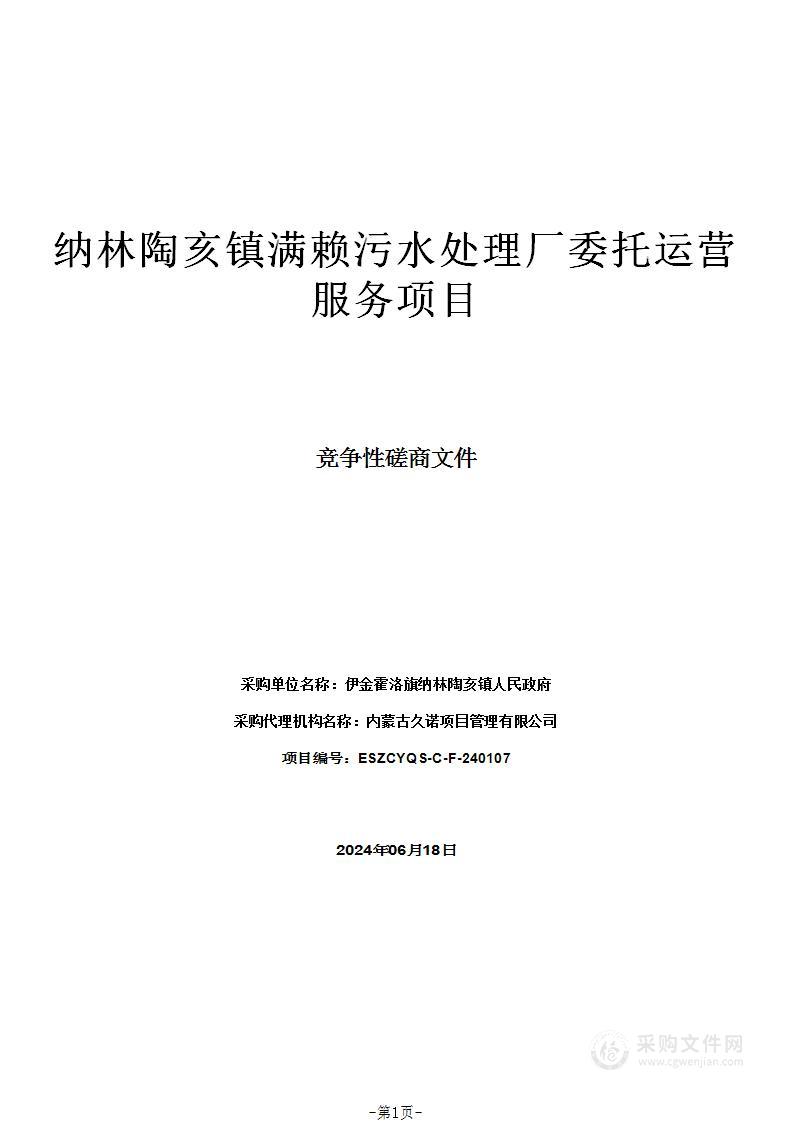 纳林陶亥镇满赖污水处理厂委托运营服务项目

竞争性磋商文件

采购单位名称：伊金霍洛旗纳林陶亥镇人民政府

采购代理机构名称：内蒙古久诺项目管理有限公司

项目编号：ESZCYQS-C-F-240107

2024年06月18日

采购文件网
www.cgwenjian.com

-第1页-